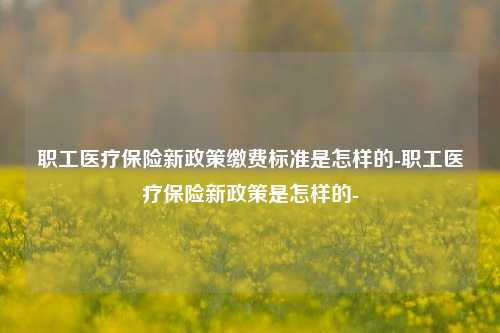 职工医疗保险新政策缴费标准是怎样的-职工医疗保险新政策是怎样的-